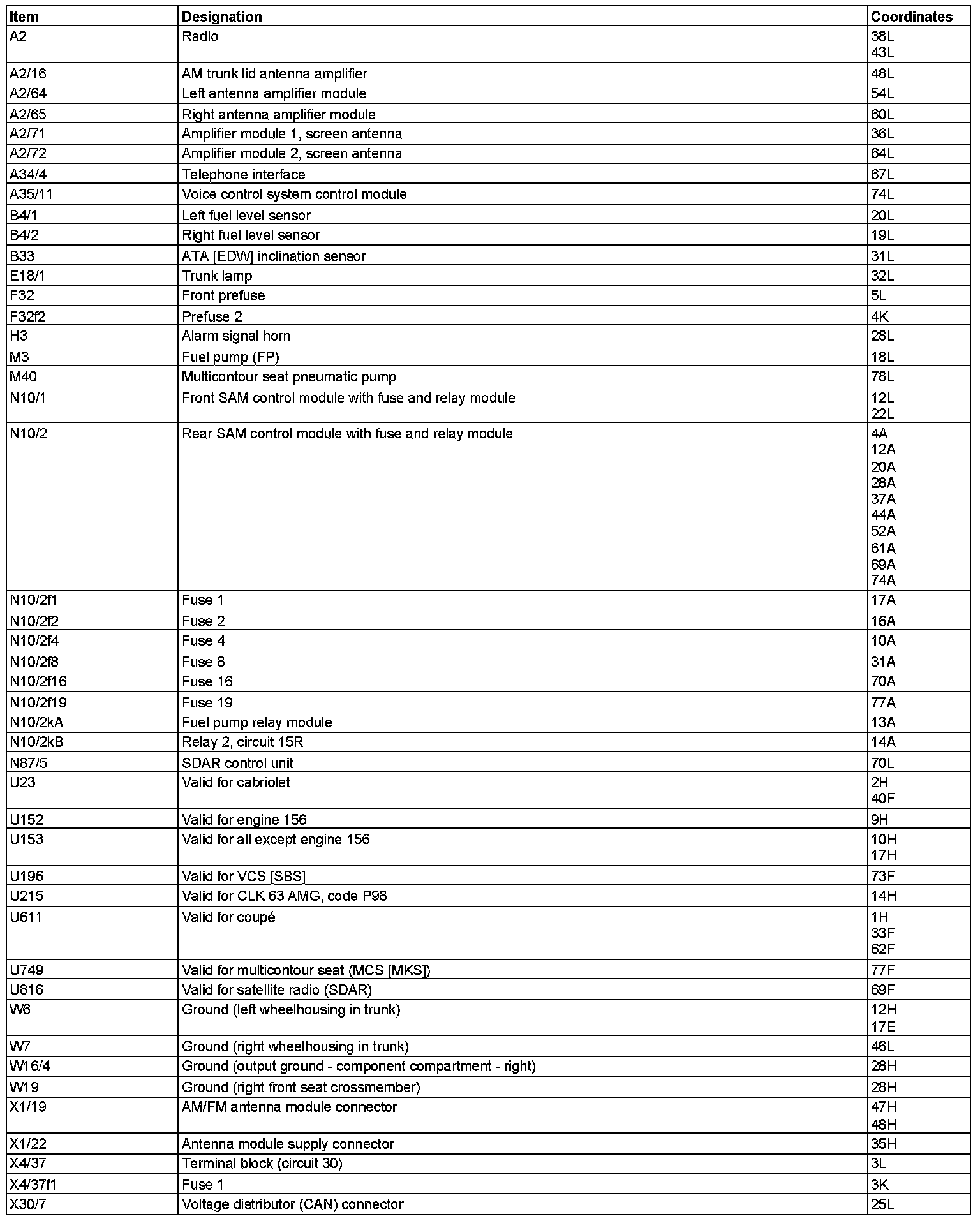 | Item | Designation | Coordinates |
|---|---|---|
| A2 | Radio | 38L 43L |
| A2/16 | AM trunk lid antenna amplifier | 48L |
| A2/64 | Left antenna amplifier module | 54L |
| A2/65 | Right antenna amplifier module | 60L |
| A2/71 | Amplifier module 1, screen antenna | 36L |
| A2/72 | Amplifier module 2, screen antenna | 64L |
| A34/4 | Telephone interface | 67L |
| A35/11 | Voice control system control module | 74L |
| B4/1 | Left fuel level sensor | 20L |
| B4/2 | Right fuel level sensor | 19L |
| B33 | ATA [EDW] inclination sensor | 31L |
| E18/1 | Trunk lamp | 32L |
| F32 | Front prefuse | 5L |
| F32f2 | Prefuse 2 | 4K |
| H3 | Alarm signal horn | 28L |
| M3 | Fuel pump (FP) | 18L |
| M40 | Multicontour seat pneumatic pump | 78L |
| N10/1 | Front SAM control module with fuse and relay module | 12L 22L |
| N10/2 | Rear SAM control module with fuse and relay module | 4A 12A 20A 28A 37A 44A 52A 61A 69A 74A |
| N10/2f1 | Fuse 1 | 17A |
| N10/2f2 | Fuse 2 | 16A |
| N10/2f4 | Fuse 4 | 10A |
| N10/2f8 | Fuse 8 | 31A |
| N10/2f16 | Fuse 16 | 70A |
| N10/2f19 | Fuse 19 | 77A |
| N10/2kA | Fuel pump relay module | 13A |
| N10/2kB | Relay 2, circuit 15R | 14A |
| N87/5 | SDAR control unit | 70L |
| U23 | Valid for cabriolet | 2H 40F |
| U152 | Valid for engine 156 | 9H |
| U153 | Valid for all except engine 156 | 10H 17H |
| U196 | Valid for VCS [SBS] | 73F |
| U215 | Valid for CLK 63 AMG, code P98 | 14H |
| U611 | Valid for coupé | 1H 33F 62F |
| U749 | Valid for multicontour seat (MCS [MKS]) | 77F |
| U816 | Valid for satellite radio (SDAR) | 69F |
| W6 | Ground (left wheelhousing in trunk) | 12H 17E |
| W7 | Ground (right wheelhousing in trunk) | 46L |
| W16/4 | Ground (output ground - component compartment - right) | 28H |
| W19 | Ground (right front seat crossmember) | 28H |
| X1/19 | AM/FM antenna module connector | 47H 48H |
| X1/22 | Antenna module supply connector | 35H |
| X4/37 | Terminal block (circuit 30) | 3L |
| X4/37f1 | Fuse 1 | 3K |
| X30/7 | Voltage distributor (CAN) connector | 25L |